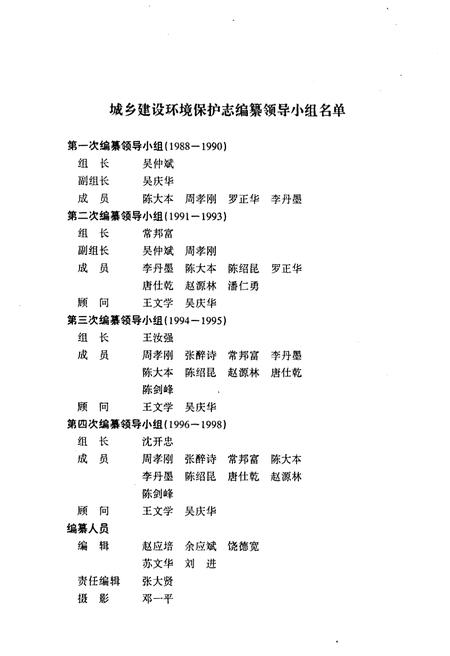 城乡建设环境保护志编纂领导小组名单

第一次编纂领导小组(1988—1990)

组　长　　吴仲斌

副组长　　吴庆华

成　员　　陈大本　周孝刚　罗正华　李丹墨

第二次编纂领导小组(1991—1993)

组　长　　常邦富

副组长　　吴仲斌　周孝刚

成　员　　李丹墨　陈大本　陈绍昆　罗正华
　　　　　唐仕乾　赵源林　潘仁勇

顾　问　　王文学　吴庆华

第三次编纂领导小组(1994—1995)

组　长　　王汝强

成　员　　周孝刚　张醉诗　常邦富　李丹墨
　　　　　陈大本　陈绍昆　赵源林　唐仕乾
　　　　　陈剑峰

顾　问　　王文学　吴庆华

第四次编纂领导小组(1996—1998)

组　长　　沈开忠

成　员　　周孝刚　张醉诗　常邦富　陈大本
　　　　　李丹墨　陈绍昆　唐仕乾　赵源林
　　　　　陈剑峰

顾　问　　王文学　吴庆华

编纂人员

编　辑　　赵应培　余应斌　饶德宽
　　　　　苏文华　刘　进

责任编辑　张大贤

摄　影　　邓一平